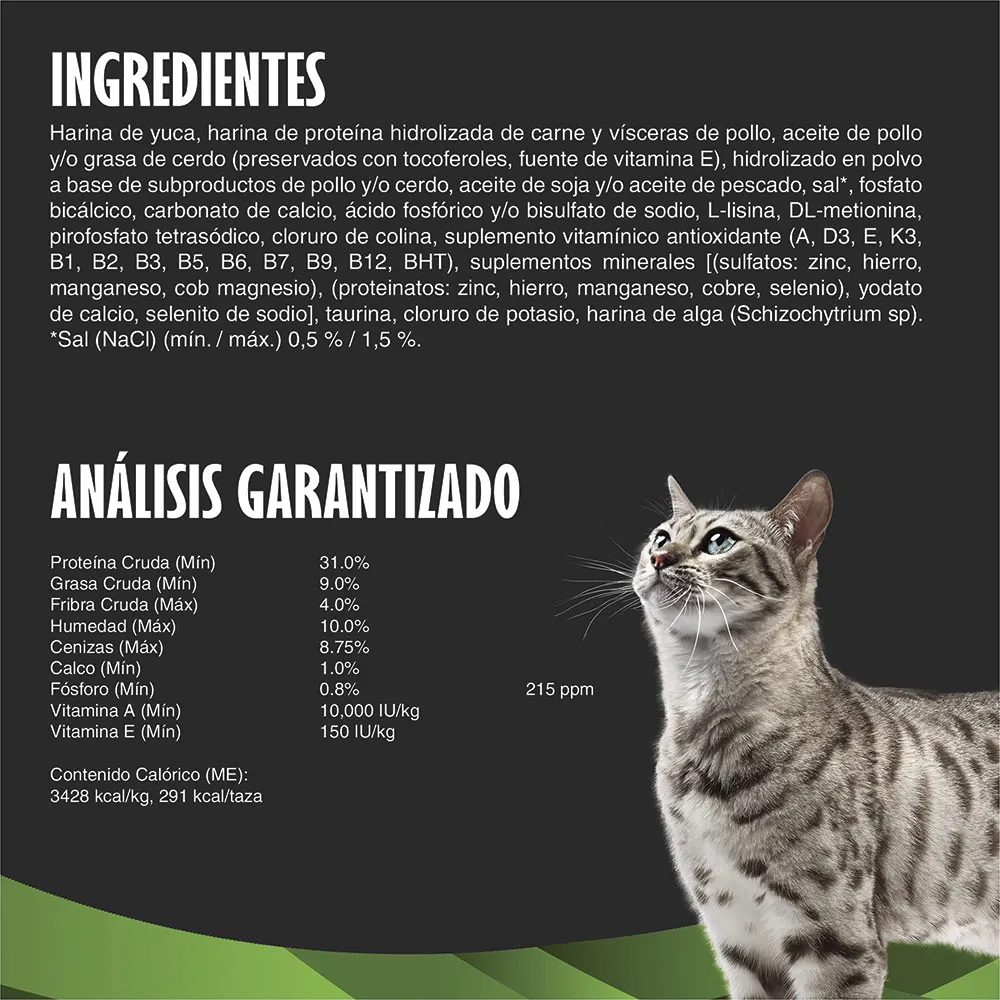 INGREDIENTES

Harina de yuca, harina de proteína hidrolizada de carne y vísceras de pollo, aceite de pollo y/o grasa de cerdo (preservados con tocoferoles, fuente de vitamina E), hidrolizado en polvo a base de subproductos de pollo y/o cerdo, aceite de soja y/o aceite de pescado, sal*, fosfato bicálcico, carbonato de calcio, ácido fosfórico y/o bisulfato de sodio, L-lisina, DL-metionina, pirofosfato tetrasódico, cloruro de colina, suplemento vitamínico antioxidante (A, D3, E, K3, B1, B2, B3, B5, B6, B7, B9, B12, BHT), suplementos minerales [(sulfatos: zinc, hierro, manganeso, cob magnesio), (proteinatos: zinc, hierro, manganeso, cobre, selenio), yodato de calcio, selenito de sodio], taurina, cloruro de potasio, harina de alga (Schizochytrium sp). *Sal (NaCl) (mín. / máx.) 0,5 % / 1,5 %.

ANÁLISIS GARANTIZADO

| | | |
|---|---|---|
| Proteína Cruda (Mín) | 31.0% | |
| Grasa Cruda (Mín) | 9.0% | |
| Fribra Cruda (Máx) | 4.0% | |
| Humedad (Máx) | 10.0% | |
| Cenizas (Máx) | 8.75% | |
| Calco (Mín) | 1.0% | |
| Fósforo (Mín) | 0.8% | 215 ppm |
| Vitamina A (Mín) | 10,000 IU/kg | |
| Vitamina E (Mín) | 150 IU/kg | |

Contenido Calórico (ME):
3428 kcal/kg, 291 kcal/taza